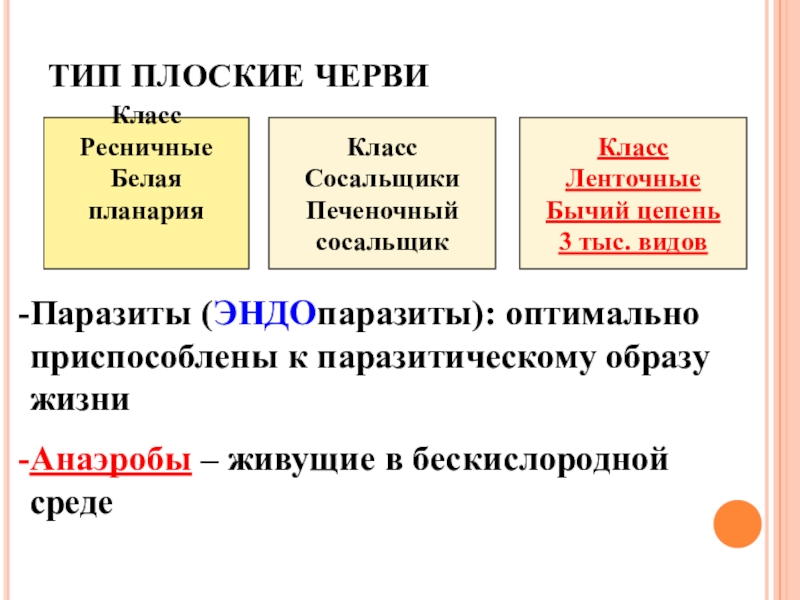 ТИП ПЛОСКИЕ ЧЕРВИ

Класс
Ресничные
Белая
планария

Класс
Сосальщики
Печеночный
сосальщик

Класс
Ленточные
Бычий цепень
3 тыс. видов

-Паразиты (ЭНДОпаразиты): оптимально приспособлены к паразитическому образу жизни

-Анаэробы – живущие в бескислородной среде